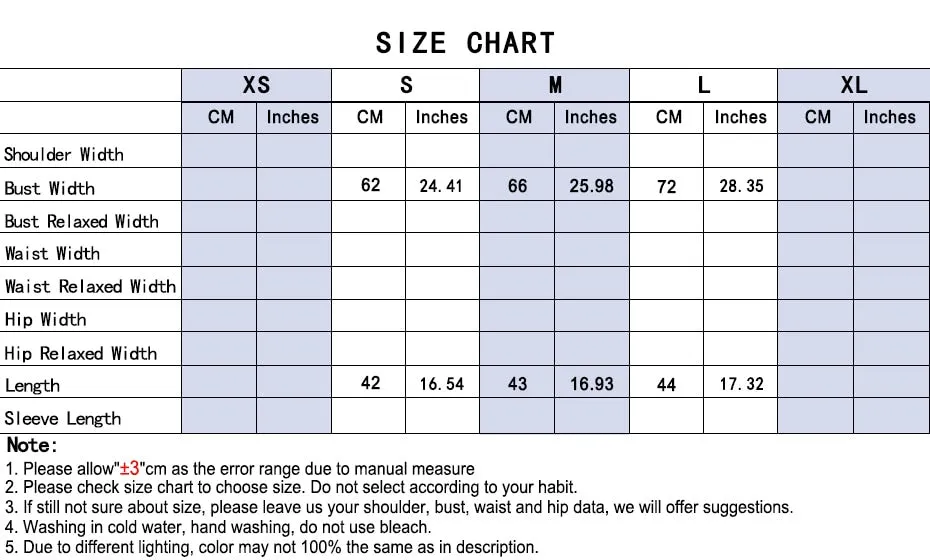 SIZE CHART

| | XS | | S | | M | | L | | XL | |
|---|---|---|---|---|---|---|---|---|---|---|
| | CM | Inches | CM | Inches | CM | Inches | CM | Inches | CM | Inches |
| Shoulder Width | | | | | | | | | | |
| Bust Width | | | 62 | 24.41 | 66 | 25.98 | 72 | 28.35 | | |
| Bust Relaxed Width | | | | | | | | | | |
| Waist Width | | | | | | | | | | |
| Waist Relaxed Width | | | | | | | | | | |
| Hip Width | | | | | | | | | | |
| Hip Relaxed Width | | | | | | | | | | |
| Length | | | 42 | 16.54 | 43 | 16.93 | 44 | 17.32 | | |
| Sleeve Length | | | | | | | | | | |

Note:
1. Please allow"±3"cm as the error range due to manual measure
2. Please check size chart to choose size. Do not select according to your habit.
3. If still not sure about size, please leave us your shoulder, bust, waist and hip data, we will offer suggestions.
4. Washing in cold water, hand washing, do not use bleach.
5. Due to different lighting, color may not 100% the same as in description.